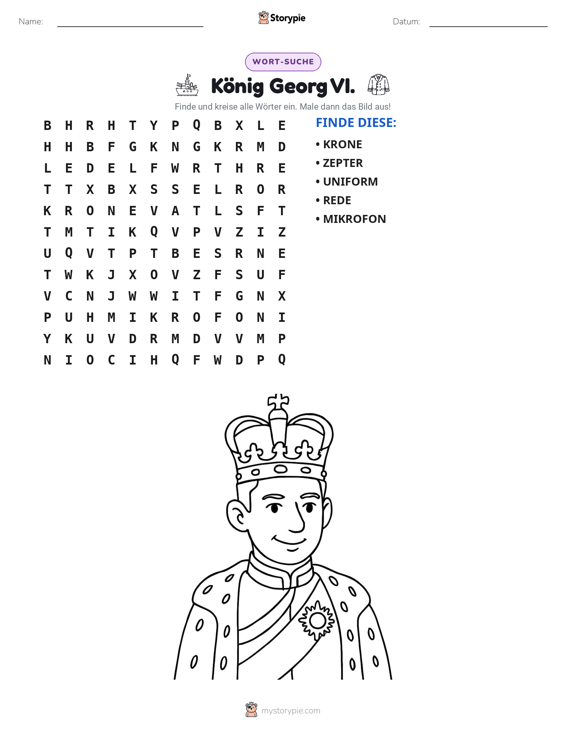 Name: ____ Storypie Datum: ____

WORT-SUCHE

König Georg VI.

Finde und kreise alle Wörter ein. Male dann das Bild aus!

B H R H T Y P Q B X L E
H H B F G K N G K R M D
L E D E L F W R T H R E
T T X B X S S E L R O R
K R O N E V A T L S F T
T M T I K Q V P V Z I Z
U Q V T P T B E S R N E
T W K J X O V Z F S U F
V C N J W W I T F G N X
P U H M I K R O F O N I
Y K U V D R M D V V M P
N I O C I H Q F W D P Q

FINDE DIESE:
• KRONE
• ZEPTER
• UNIFORM
• REDE
• MIKROFON

mystorypie.com